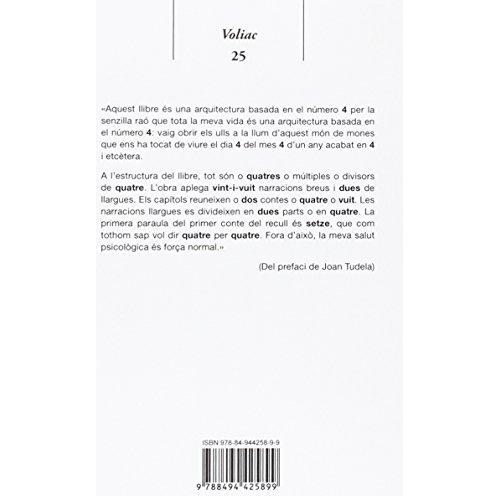 Voliac
25

«Aquest llibre és una arquitectura basada en el número 4 per la senzilla raó que tota la meva vida és una arquitectura basada en el número 4: vaig obrir els ulls a la llum d'aquest món de mones que ens ha tocat de viure el dia 4 del mes 4 d'un any acabat en 4 i etcètera.

A l'estructura del llibre, tot són o quatres o múltiples o divisors de quatre. L'obra aplega vint-i-vuit narracions breus i dues de llargues. Els capítols reuneixen o dos contes o quatre o vuit. Les narracions llargues es divideixen en dues parts o en quatre. La primera paraula del primer conte del recull és setze, que com tothom sap vol dir quatre per quatre. Fora d'això, la meva salut psicològica és força normal.»

(Del prefaci de Joan Tudela)

ISBN 978-84-944258-9-9

9 788494 425899